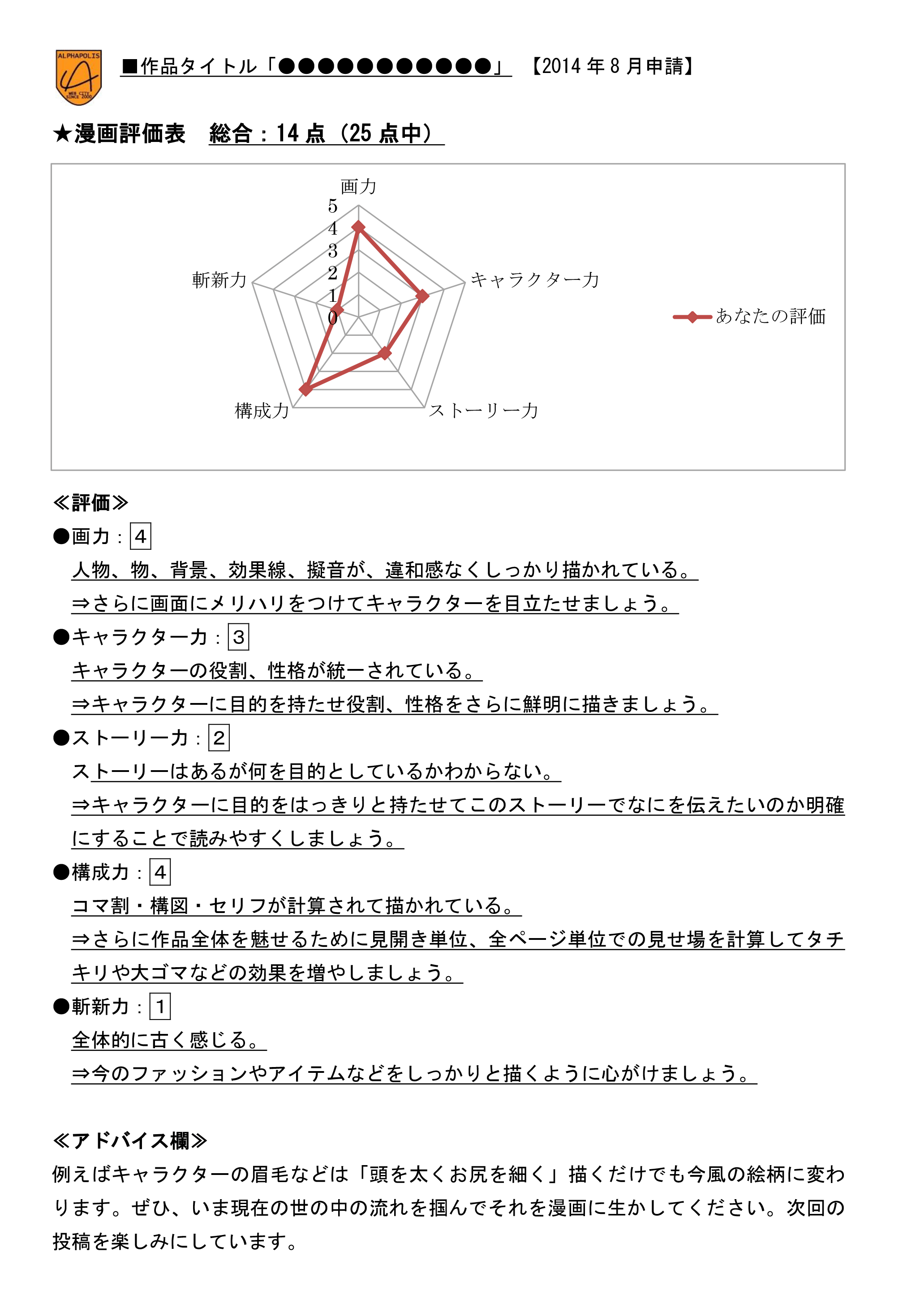 ALPHAPOLIS WEB CITY SINCE 2000

■作品タイトル「●●●●●●●●●●●●」 【2014 年 8 月申請】

★漫画評価表 総合：14 点（25 点中）

画力
5
4
3
2
1
0
キャラクター力
ストーリー力
構成力
斬新力
あなたの評価

≪評価≫

●画力：4
人物、物、背景、効果線、擬音が、違和感なくしっかり描かれている。
⇒さらに画面にメリハリをつけてキャラクターを目立たせましょう。

●キャラクター力：3
キャラクターの役割、性格が統一されている。
⇒キャラクターに目的を持たせ役割、性格をさらに鮮明に描きましょう。

●ストーリー力：2
ストーリーはあるが何を目的としているかわからない。
⇒キャラクターに目的をはっきりと持たせてこのストーリーでなにを伝えたいのか明確にすることで読みやすくしましょう。

●構成力：4
コマ割・構図・セリフが計算されて描かれている。
⇒さらに作品全体を魅せるために見開き単位、全ページ単位での見せ場を計算してタチキリや大ゴマなどの効果を増やしましょう。

●斬新力：1
全体的に古く感じる。
⇒今のファッションやアイテムなどをしっかりと描くように心がけましょう。

≪アドバイス欄≫
例えばキャラクターの眉毛などは「頭を太くお尻を細く」描くだけでも今風の絵柄に変わります。ぜひ、いま現在の世の中の流れを掴んでそれを漫画に生かしてください。次回の投稿を楽しみにしています。